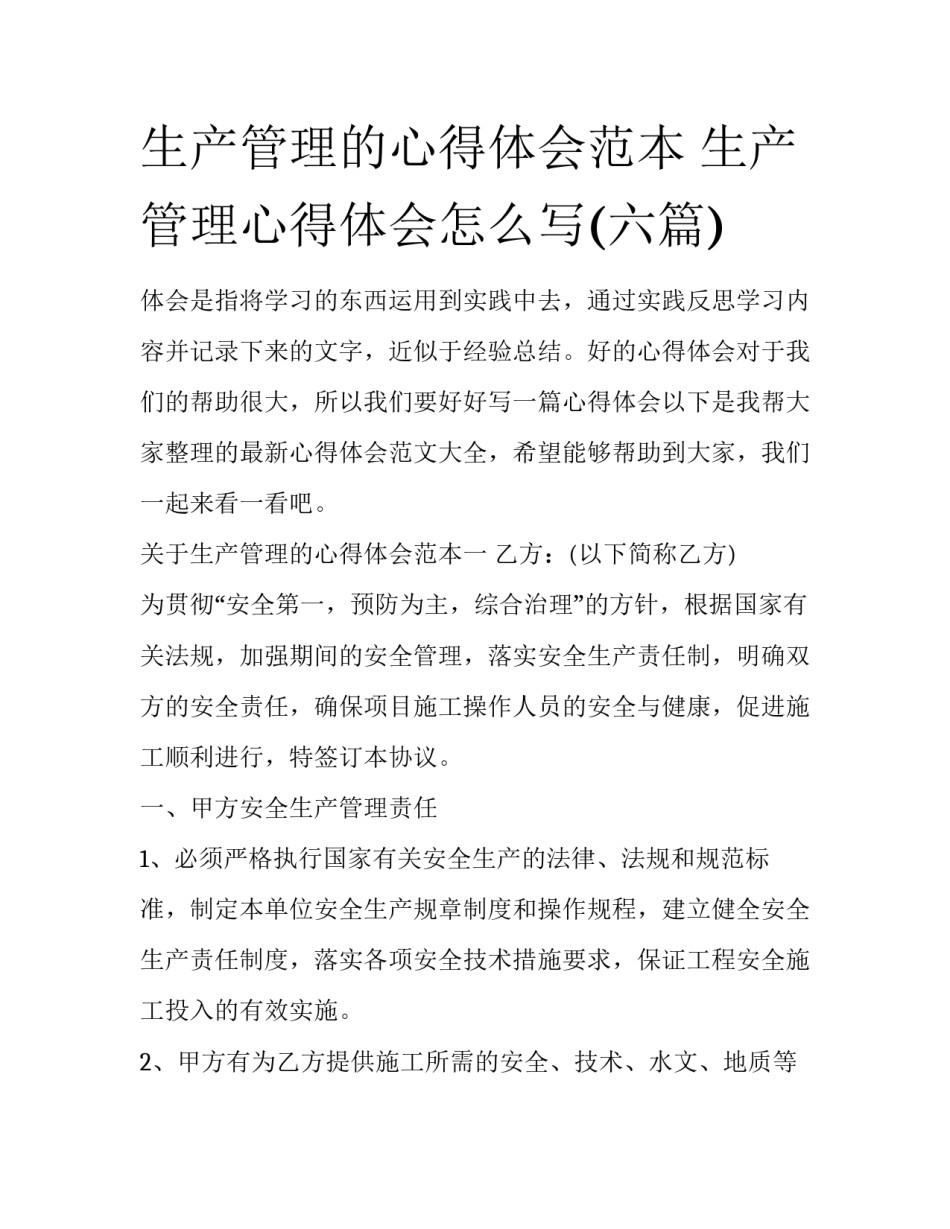 生产管理的心得体会范本 生产管理心得体会怎么写(六篇)

体会是指将学习的东西运用到实践中去，通过实践反思学习内容并记录下来的文字，近似于经验总结。好的心得体会对于我们的帮助很大，所以我们要好好写一篇心得体会以下是我帮大家整理的最新心得体会范文大全，希望能够帮助到大家，我们一起来看一看吧。

关于生产管理的心得体会范本一 乙方：(以下简称乙方)

为贯彻“安全第一，预防为主，综合治理”的方针，根据国家有关法规，加强期间的安全管理，落实安全生产责任制，明确双方的安全责任，确保项目施工操作人员的安全与健康，促进施工顺利进行，特签订本协议。

一、甲方安全生产管理责任

1、必须严格执行国家有关安全生产的法律、法规和规范标准，制定本单位安全生产规章制度和操作规程，建立健全安全生产责任制度，落实各项安全技术措施要求，保证工程安全施工投入的有效实施。

2、甲方有为乙方提供施工所需的安全、技术、水文、地质等